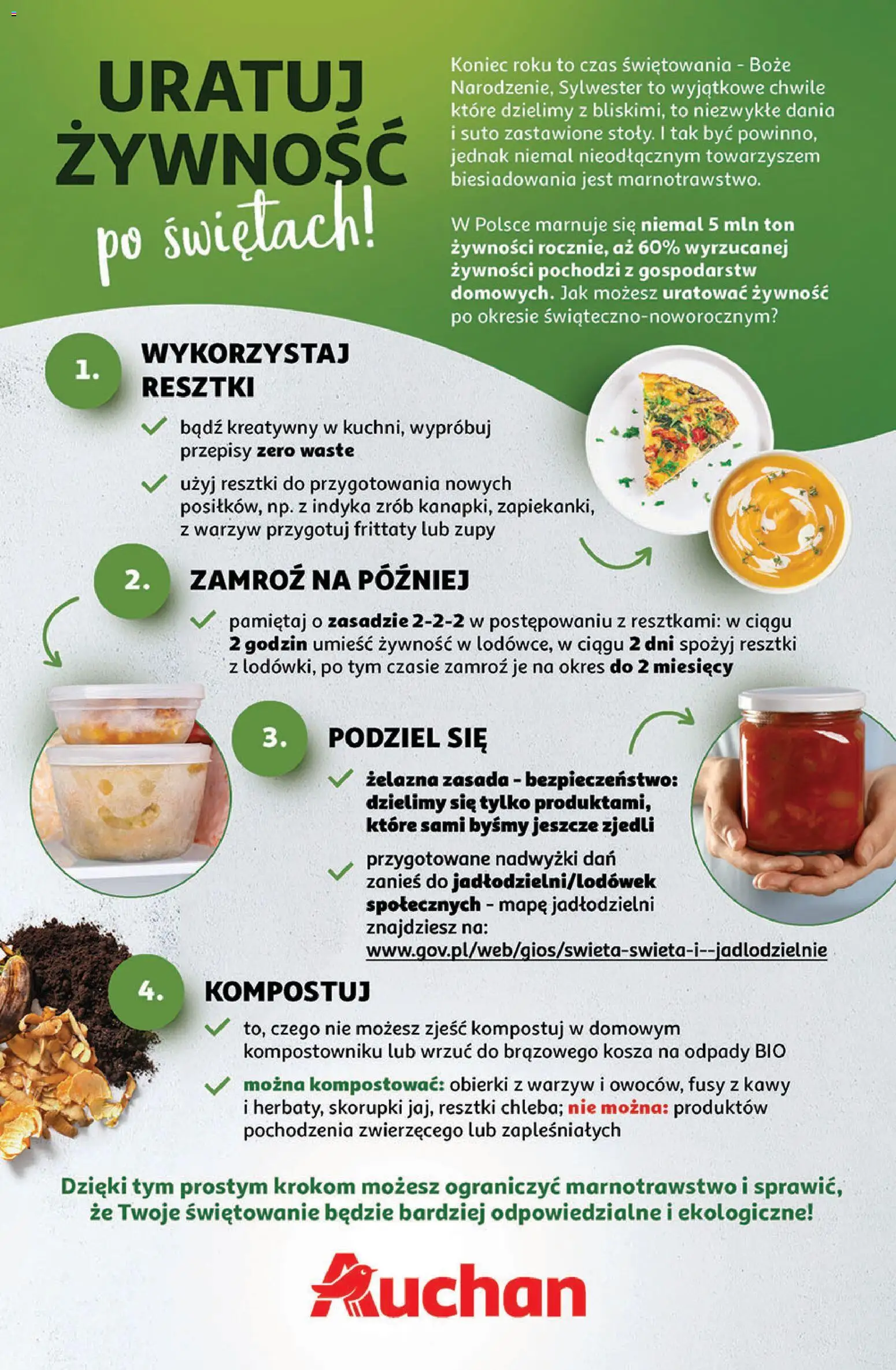 URATUJ ŻYWNOŚĆ po świętach!

Koniec roku to czas świętowania - Boże Narodzenie, Sylwester to wyjątkowe chwile które dzielimy z bliskimi, to niezwykłe dania i suto zastawione stoły. I tak być powinno, jednak niemal nieodłącznym towarzyszem biesiadowania jest marnotrawstwo.

W Polsce marnuje się niemal 5 mln ton żywności rocznie, aż 60% wyrzucanej żywności pochodzi z gospodarstw domowych. Jak możesz uratować żywność po okresie świąteczno-noworocznym?

1. WYKORZYSTAJ RESZTKI

bądź kreatywny w kuchni, wypróbuj przepisy zero waste

użyj resztki do przygotowania nowych posiłków, np. z indyka zrób kanapki, zapiekanki, z warzyw przygotuj frittaty lub zupy

2. ZAMROŹ NA PÓŹNIEJ

pamiętaj o zasadzie 2-2-2 w postępowaniu z resztkami: w ciągu 2 godzin umieść żywność w lodówce, w ciągu 2 dni spożyj resztki z lodówki, po tym czasie zamroź je na okres do 2 miesięcy

3. PODZIEL SIĘ

żelazna zasada - bezpieczeństwo: dzielimy się tylko produktami, które sami byśmy jeszcze zjedli

przygotowane nadwyżki dań zanieś do jadłodzielni/lodówek społecznych - mapę jadłodzielni znajdziesz na: www.gov.pl/web/gios/swieta-swieta-i--jadlodzielnie

4. KOMPOSTUJ

to, czego nie możesz zjeść kompostuj w domowym kompostowniku lub wrzuć do brązowego kosza na odpady BIO

można kompostować: obierki z warzyw i owoców, fusy z kawy i herbaty, skorupki jaj, resztki chleba; nie można: produktów pochodzenia zwierzęcego lub zapleśniałych

Dzięki tym prostym krokom możesz ograniczyć marnotrawstwo i sprawić, że Twoje świętowanie będzie bardziej odpowiedzialne i ekologiczne!

Auchan